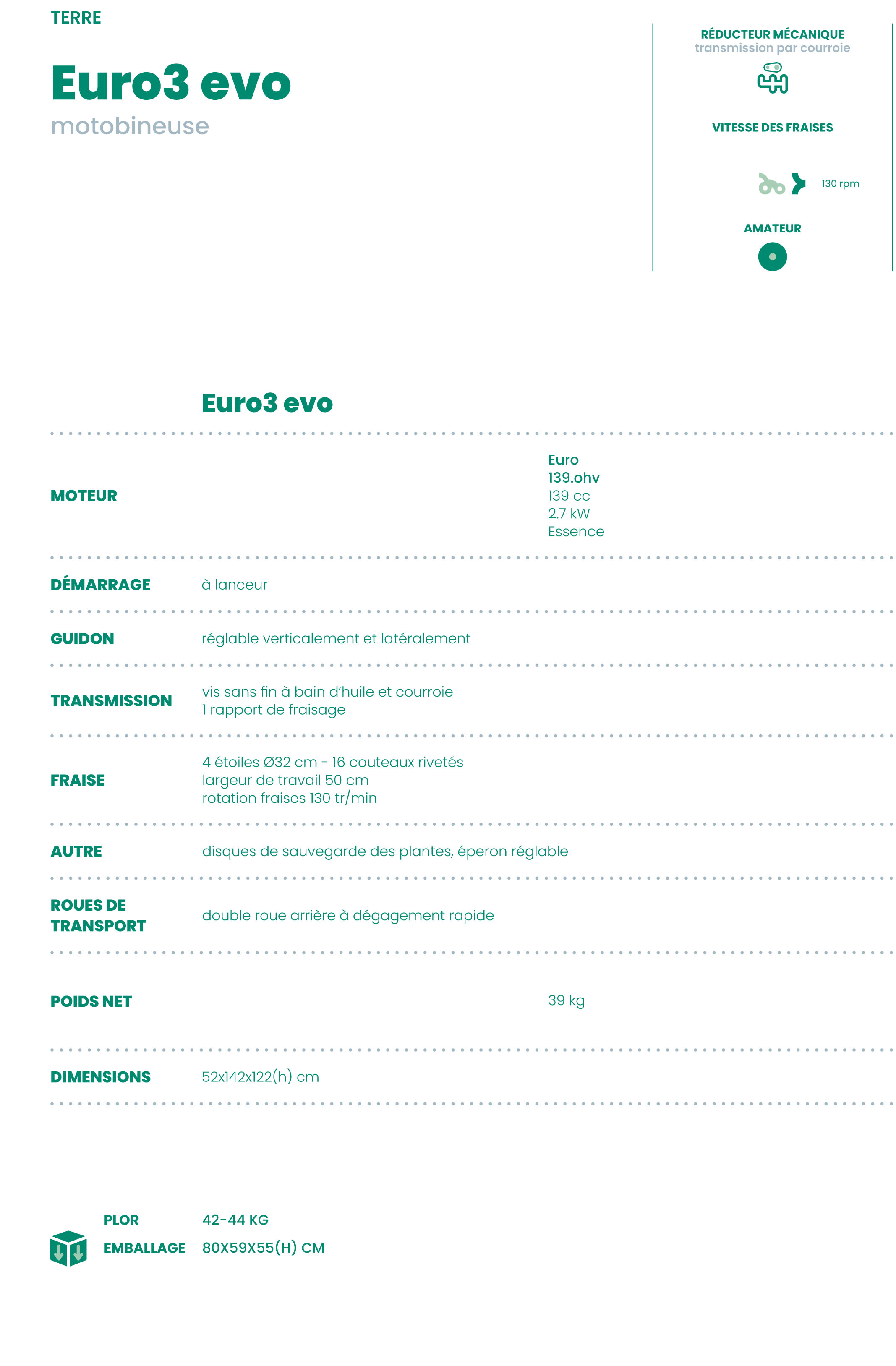 TERRE

Euro3 evo

motobineuse

RÉDUCTEUR MÉCANIQUE
transmission par courroie

VITESSE DES FRAISES

130 rpm

AMATEUR

| | Euro3 evo |
|---|---|
| MOTEUR | Euro 139.ohv 139 cc 2.7 kW Essence |
| DÉMARRAGE | à lanceur |
| GUIDON | réglable verticalement et latéralement |
| TRANSMISSION | vis sans fin à bain d'huile et courroie 1 rapport de fraisage |
| FRAISE | 4 étoiles Ø32 cm - 16 couteaux rivetés largeur de travail 50 cm rotation fraises 130 tr/min |
| AUTRE | disques de sauvegarde des plantes, éperon réglable |
| ROUES DE TRANSPORT | double roue arrière à dégagement rapide |
| POIDS NET | 39 kg |
| DIMENSIONS | 52x142x122(h) cm |

PLOR 42-44 KG
EMBALLAGE 80X59X55(H) CM